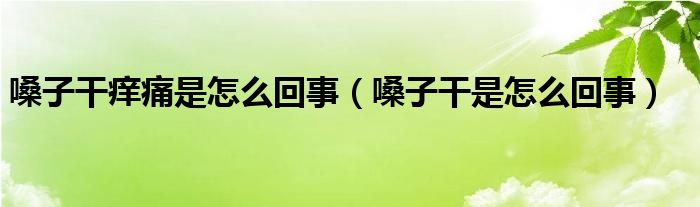 嗓子干痒痛是怎么回事（嗓子干是怎么回事）